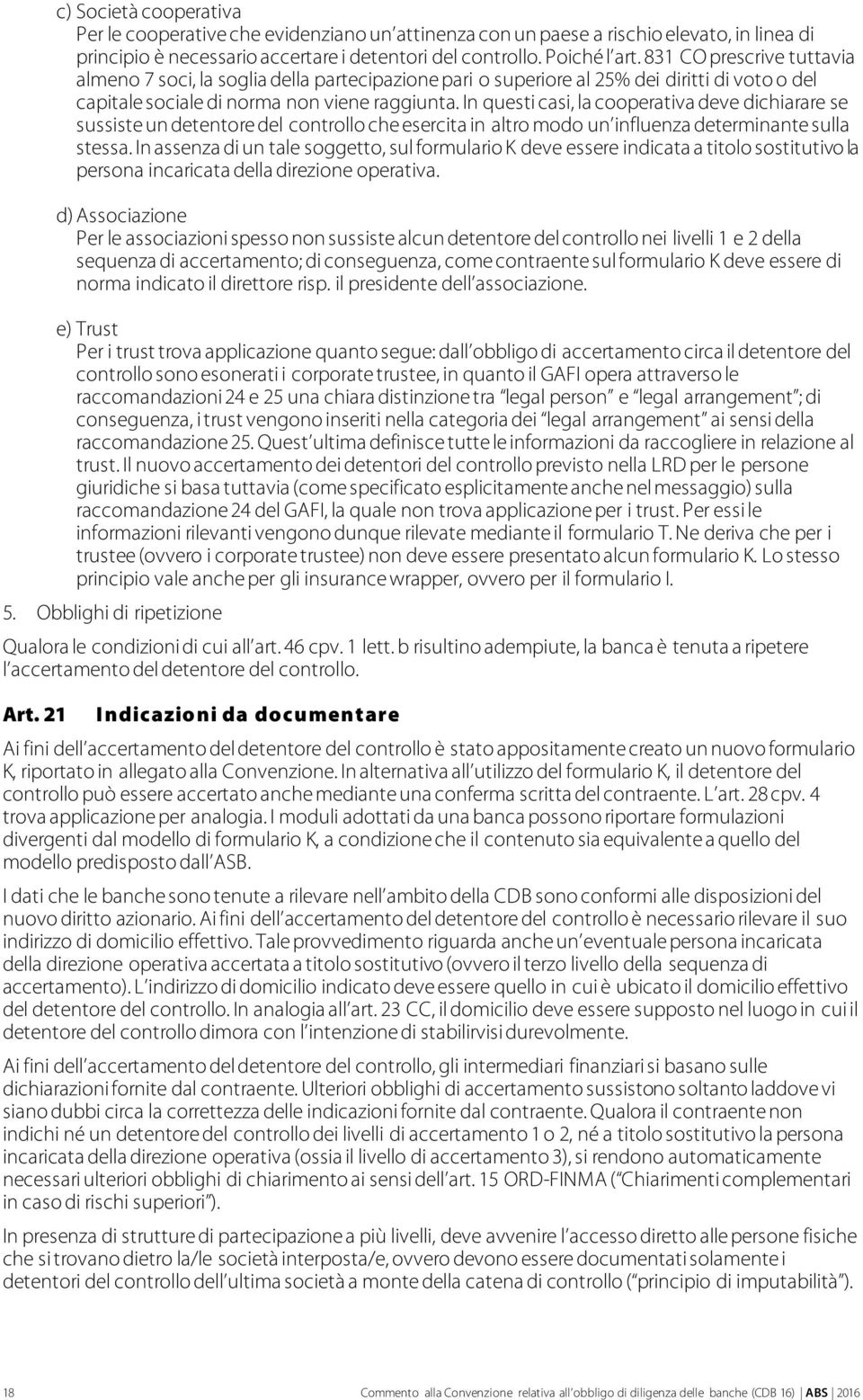 c) Società cooperativa
Per le cooperative che evidenziano un'attinenza con un paese a rischio elevato, in linea di principio è necessario accertare i detentori del controllo. Poiché l'art. 831 CO prescrive tuttavia almeno 7 soci, la soglia della partecipazione pari o superiore al 25% dei diritti di voto o del capitale sociale di norma non viene raggiunta. In questi casi, la cooperativa deve dichiarare se sussiste un detentore del controllo che esercita in altro modo un'influenza determinante sulla stessa. In assenza di un tale soggetto, sul formulario K deve essere indicata a titolo sostitutivo la persona incaricata della direzione operativa.

d) Associazione
Per le associazioni spesso non sussiste alcun detentore del controllo nei livelli 1 e 2 della sequenza di accertamento; di conseguenza, come contraente sul formulario K deve essere di norma indicato il direttore risp. il presidente dell'associazione.

e) Trust
Per i trust trova applicazione quanto segue: dall'obbligo di accertamento circa il detentore del controllo sono esonerati i corporate trustee, in quanto il GAFI opera attraverso le raccomandazioni 24 e 25 una chiara distinzione tra "legal person" e "legal arrangement"; di conseguenza, i trust vengono inseriti nella categoria dei "legal arrangement" ai sensi della raccomandazione 25. Quest'ultima definisce tutte le informazioni da raccogliere in relazione al trust. Il nuovo accertamento dei detentori del controllo previsto nella LRD per le persone giuridiche si basa tuttavia (come specificato esplicitamente anche nel messaggio) sulla raccomandazione 24 del GAFI, la quale non trova applicazione per i trust. Per essi le informazioni rilevanti vengono dunque rilevate mediante il formulario T. Ne deriva che per i trustee (ovvero i corporate trustee) non deve essere presentato alcun formulario K. Lo stesso principio vale anche per gli insurance wrapper, ovvero per il formulario I.

5. Obblighi di ripetizione

Qualora le condizioni di cui all'art. 46 cpv. 1 lett. b risultino adempiute, la banca è tenuta a ripetere l'accertamento del detentore del controllo.

Art. 21 Indicazioni da documentare

Ai fini dell'accertamento del detentore del controllo è stato appositamente creato un nuovo formulario K, riportato in allegato alla Convenzione. In alternativa all'utilizzo del formulario K, il detentore del controllo può essere accertato anche mediante una conferma scritta del contraente. L'art. 28 cpv. 4 trova applicazione per analogia. I moduli adottati da una banca possono riportare formulazioni divergenti dal modello di formulario K, a condizione che il contenuto sia equivalente a quello del modello predisposto dall'ASB.

I dati che le banche sono tenute a rilevare nell'ambito della CDB sono conformi alle disposizioni del nuovo diritto azionario. Ai fini dell'accertamento del detentore del controllo è necessario rilevare il suo indirizzo di domicilio effettivo. Tale provvedimento riguarda anche un'eventuale persona incaricata della direzione operativa accertata a titolo sostitutivo (ovvero il terzo livello della sequenza di accertamento). L'indirizzo di domicilio indicato deve essere quello in cui è ubicato il domicilio effettivo del detentore del controllo. In analogia all'art. 23 CC, il domicilio deve essere supposto nel luogo in cui il detentore del controllo dimora con l'intenzione di stabilirvisi durevolmente.

Ai fini dell'accertamento del detentore del controllo, gli intermediari finanziari si basano sulle dichiarazioni fornite dal contraente. Ulteriori obblighi di accertamento sussistono soltanto laddove vi siano dubbi circa la correttezza delle indicazioni fornite dal contraente. Qualora il contraente non indichi né un detentore del controllo dei livelli di accertamento 1 o 2, né a titolo sostitutivo la persona incaricata della direzione operativa (ossia il livello di accertamento 3), si rendono automaticamente necessari ulteriori obblighi di chiarimento ai sensi dell'art. 15 ORD-FINMA ("Chiarimenti complementari in caso di rischi superiori").

In presenza di strutture di partecipazione a più livelli, deve avvenire l'accesso diretto alle persone fisiche che si trovano dietro la/le società interposta/e, ovvero devono essere documentati solamente i detentori del controllo dell'ultima società a monte della catena di controllo ("principio di imputabilità").

18 Commento alla Convenzione relativa all'obbligo di diligenza delle banche (CDB 16) | ABS | 2016